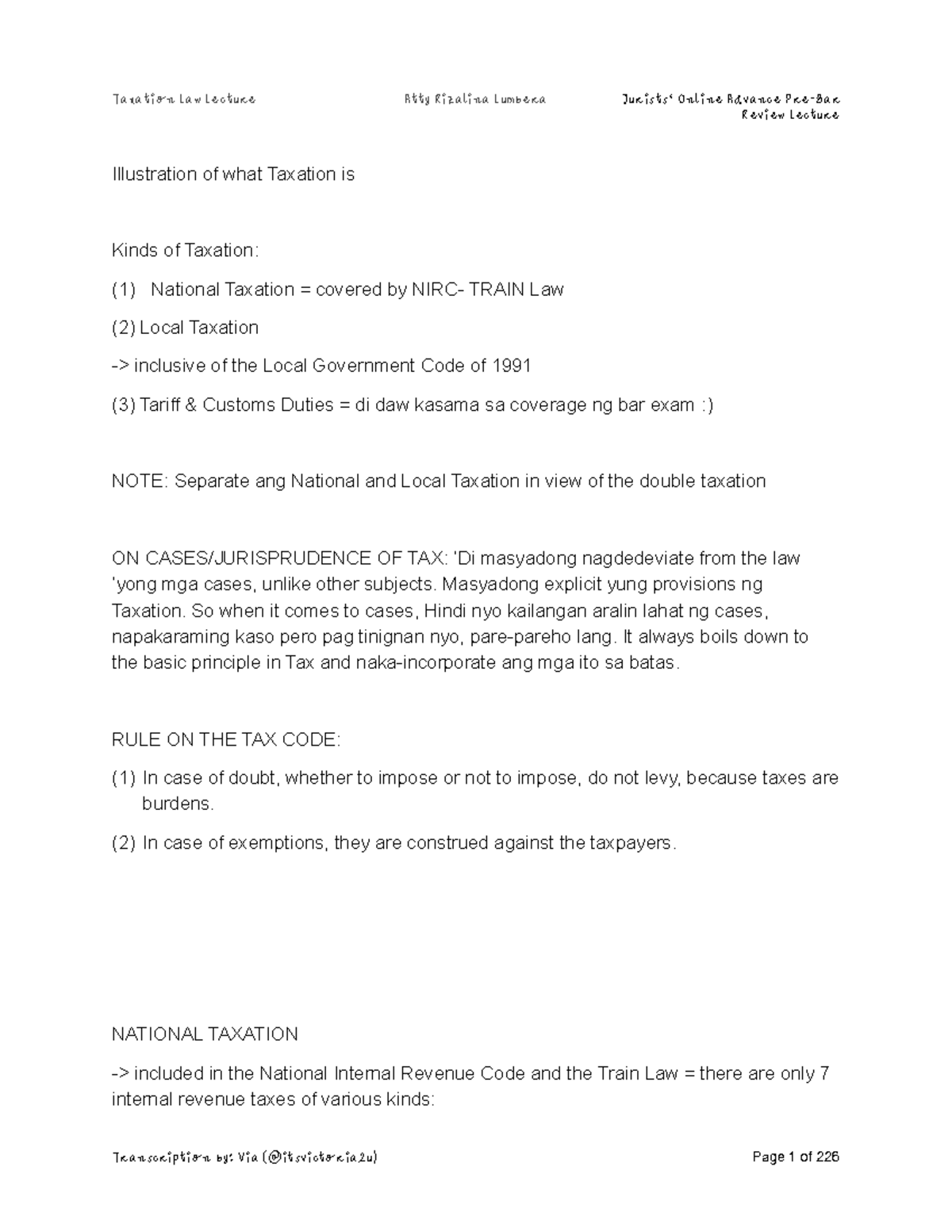 Taxation Law Lecture Atty Rizalina Lumbera Jurists' Online Advance Pre-Bar Review Lecture

Illustration of what Taxation is

Kinds of Taxation:

(1) National Taxation = covered by NIRC- TRAIN Law

(2) Local Taxation

-> inclusive of the Local Government Code of 1991

(3) Tariff & Customs Duties = di daw kasama sa coverage ng bar exam :)

NOTE: Separate ang National and Local Taxation in view of the double taxation

ON CASES/JURISPRUDENCE OF TAX: 'Di masyadong nagdedeviate from the law 'yong mga cases, unlike other subjects. Masyadong explicit yung provisions ng Taxation. So when it comes to cases, Hindi nyo kailangan aralin lahat ng cases, napakaraming kaso pero pag tinignan nyo, pare-pareho lang. It always boils down to the basic principle in Tax and naka-incorporate ang mga ito sa batas.

RULE ON THE TAX CODE:

(1) In case of doubt, whether to impose or not to impose, do not levy, because taxes are burdens.

(2) In case of exemptions, they are construed against the taxpayers.

NATIONAL TAXATION

-> included in the National Internal Revenue Code and the Train Law = there are only 7 internal revenue taxes of various kinds:

Transcription by: Via (@itsvictoria2u) Page 1 of 226